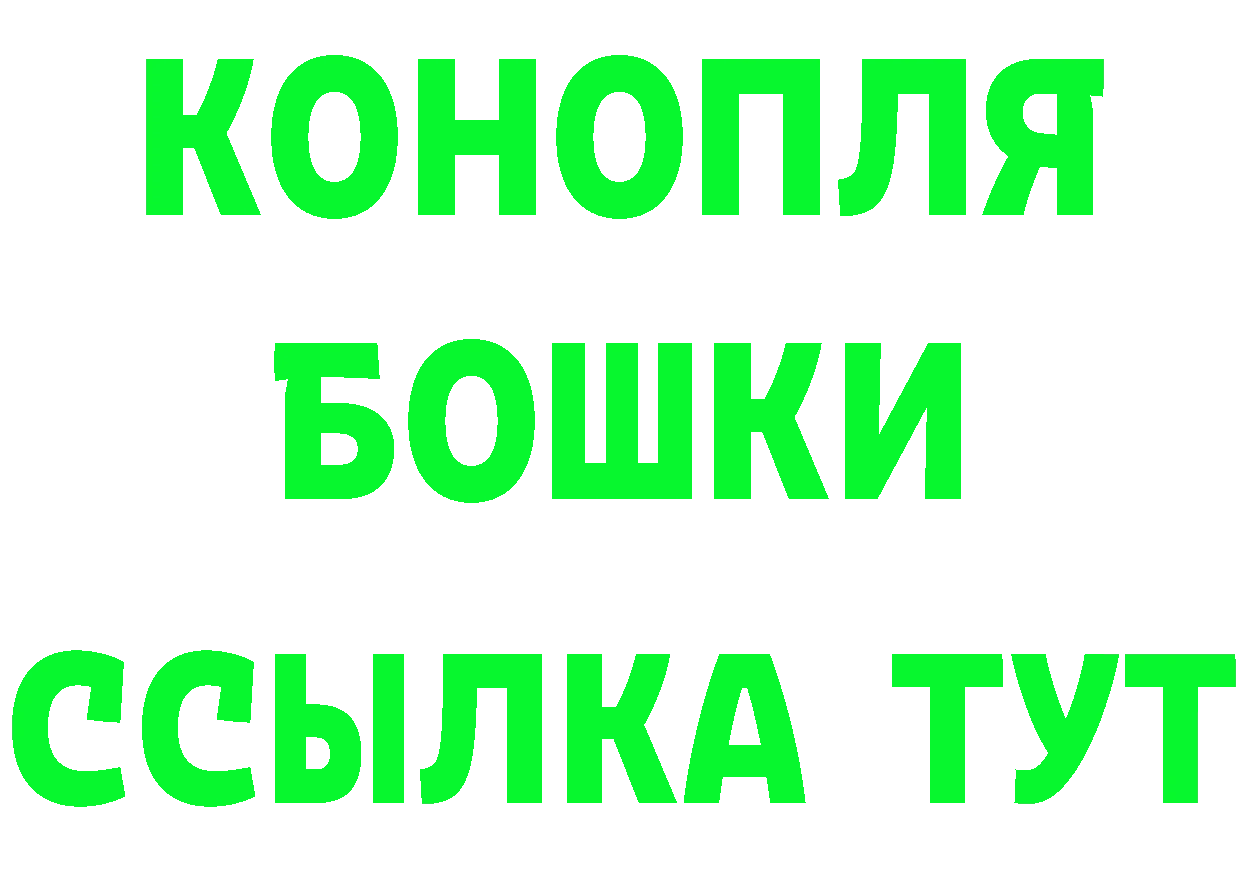 КОНОПЛЯ
БОШКИ
ССЫЛКА ТУТ